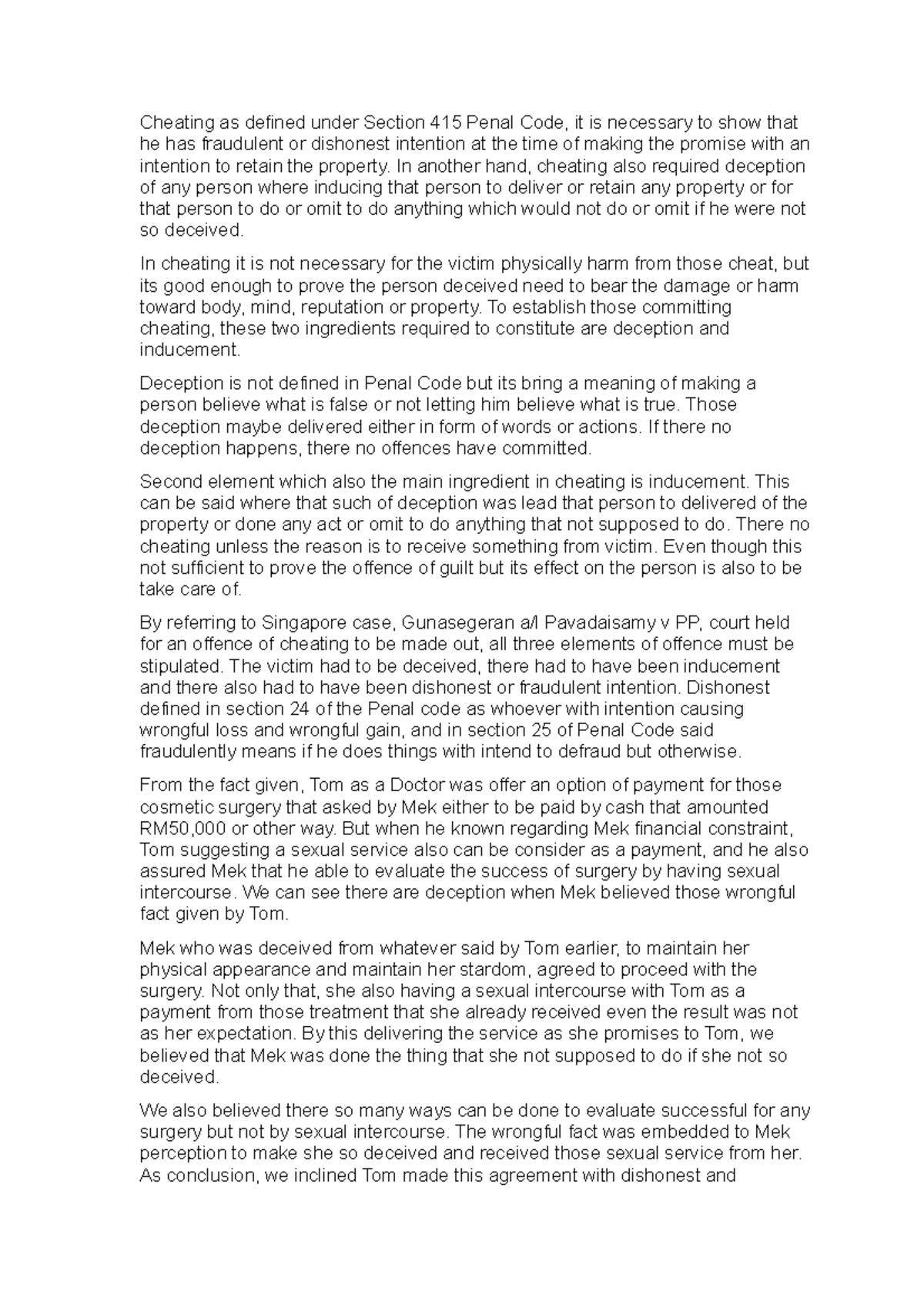 Cheating as defined under Section 415 Penal Code, it is necessary to show that he has fraudulent or dishonest intention at the time of making the promise with an intention to retain the property. In another hand, cheating also required deception of any person where inducing that person to deliver or retain any property or for that person to do or omit to do anything which would not do or omit if he were not so deceived.

In cheating it is not necessary for the victim physically harm from those cheat, but its good enough to prove the person deceived need to bear the damage or harm toward body, mind, reputation or property. To establish those committing cheating, these two ingredients required to constitute are deception and inducement.

Deception is not defined in Penal Code but its bring a meaning of making a person believe what is false or not letting him believe what is true. Those deception maybe delivered either in form of words or actions. If there no deception happens, there no offences have committed.

Second element which also the main ingredient in cheating is inducement. This can be said where that such of deception was lead that person to delivered of the property or done any act or omit to do anything that not supposed to do. There no cheating unless the reason is to receive something from victim. Even though this not sufficient to prove the offence of guilt but its effect on the person is also to be take care of.

By referring to Singapore case, Gunasegeran a/l Pavadaisamy v PP, court held for an offence of cheating to be made out, all three elements of offence must be stipulated. The victim had to be deceived, there had to have been inducement and there also had to have been dishonest or fraudulent intention. Dishonest defined in section 24 of the Penal code as whoever with intention causing wrongful loss and wrongful gain, and in section 25 of Penal Code said fraudulently means if he does things with intend to defraud but otherwise.

From the fact given, Tom as a Doctor was offer an option of payment for those cosmetic surgery that asked by Mek either to be paid by cash that amounted RM50,000 or other way. But when he known regarding Mek financial constraint, Tom suggesting a sexual service also can be consider as a payment, and he also assured Mek that he able to evaluate the success of surgery by having sexual intercourse. We can see there are deception when Mek believed those wrongful fact given by Tom.

Mek who was deceived from whatever said by Tom earlier, to maintain her physical appearance and maintain her stardom, agreed to proceed with the surgery. Not only that, she also having a sexual intercourse with Tom as a payment from those treatment that she already received even the result was not as her expectation. By this delivering the service as she promises to Tom, we believed that Mek was done the thing that she not supposed to do if she not so deceived.

We also believed there so many ways can be done to evaluate successful for any surgery but not by sexual intercourse. The wrongful fact was embedded to Mek perception to make she so deceived and received those sexual service from her. As conclusion, we inclined Tom made this agreement with dishonest and